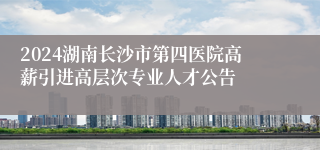 2024湖南长沙市第四医院高薪引进高层次专业人才公告